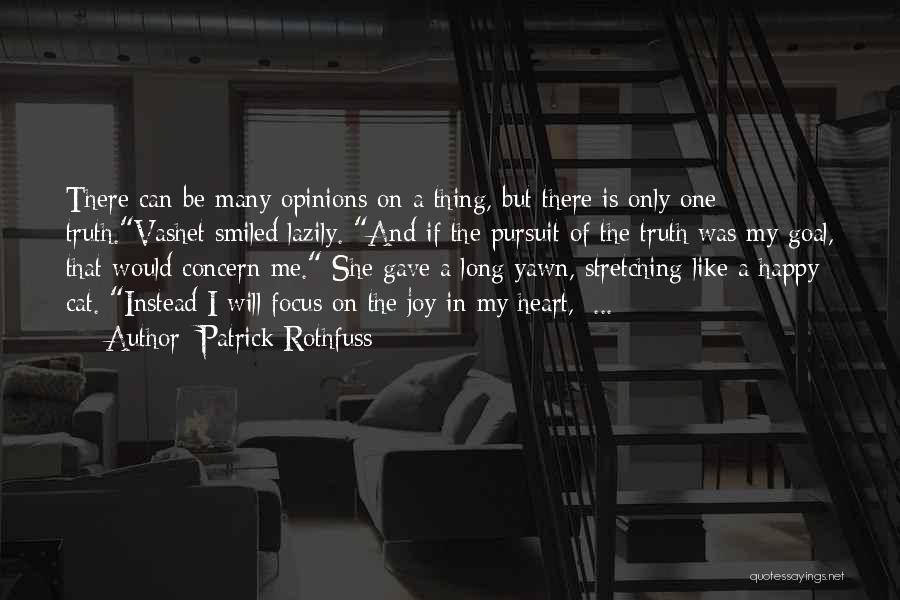 There can be many opinions on a thing, but there is only one truth."Vashet smiled lazily. "And if the pursuit of the truth was my goal, that would concern me." She gave a long yawn, stretching like a happy cat. "Instead I will focus on the joy in my heart, ...

— Author: Patrick Rothfuss

quotessayings.net